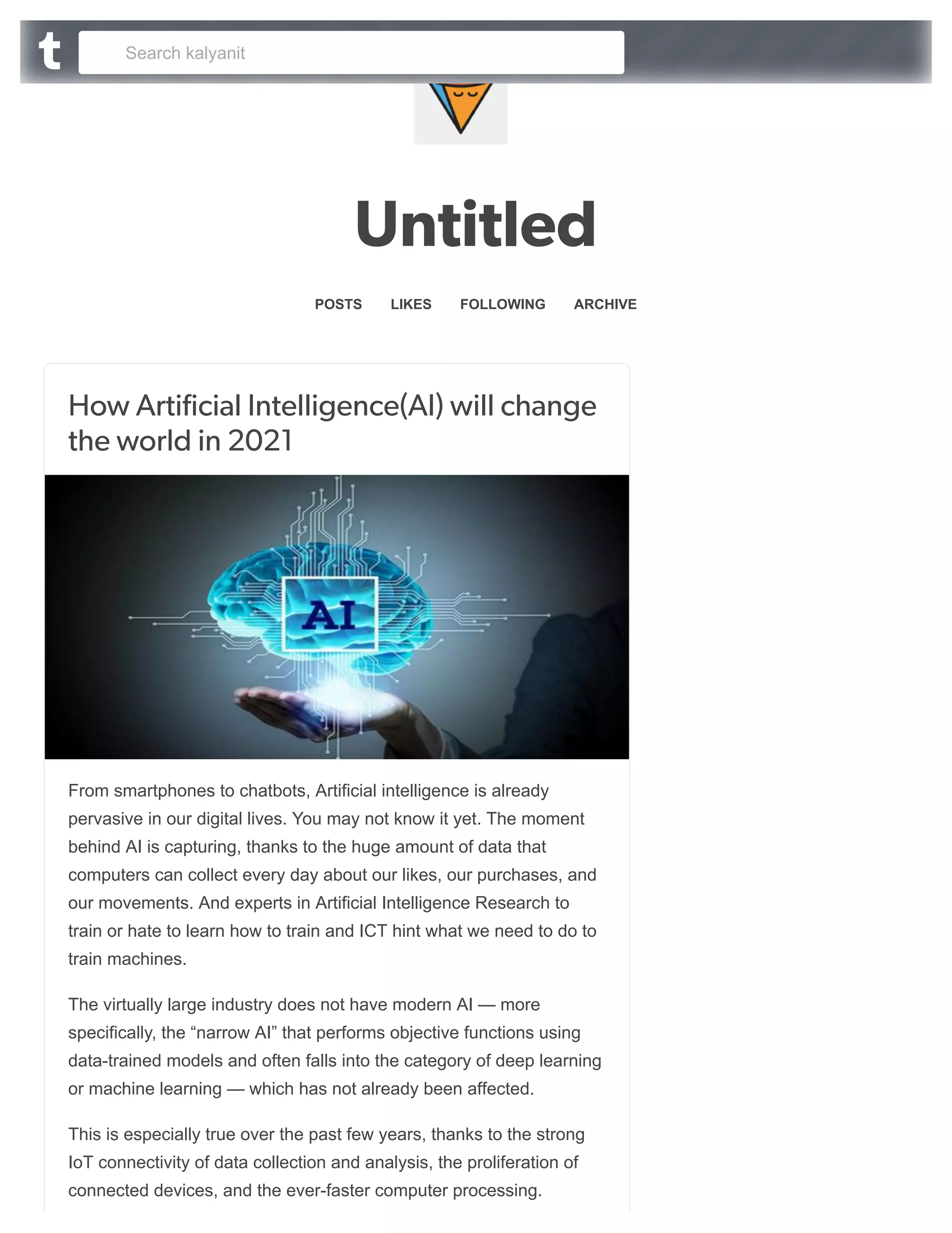 t

Search kalyanit

Untitled

POSTS LIKES FOLLOWING ARCHIVE

How Artificial Intelligence(AI) will change the world in 2021

AI

From smartphones to chatbots, Artificial intelligence is already pervasive in our digital lives. You may not know it yet. The moment behind AI is capturing, thanks to the huge amount of data that computers can collect every day about our likes, our purchases, and our movements. And experts in Artificial Intelligence Research to train or hate to learn how to train and ICT hint what we need to do to train machines.

The virtually large industry does not have modern AI — more specifically, the “narrow AI” that performs objective functions using data-trained models and often falls into the category of deep learning or machine learning — which has not already been affected.

This is especially true over the past few years, thanks to the strong IoT connectivity of data collection and analysis, the proliferation of connected devices, and the ever-faster computer processing.